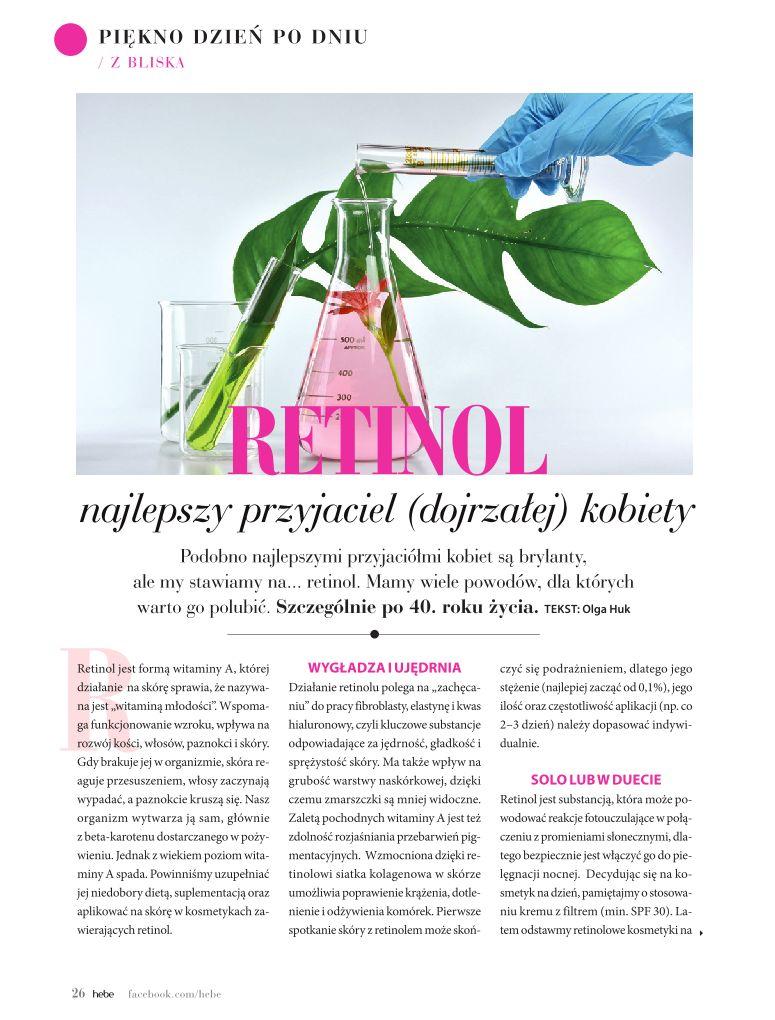 PIĘKNO DZIEŃ PO DNIU
/ Z BLISKA

500 ml
APPROX
400
300

RETINOL
najlepszy przyjaciel (dojrzałej) kobiety

Podobno najlepszymi przyjaciółmi kobiet są brylanty, ale my stawiamy na... retinol. Mamy wiele powodów, dla których warto go polubić. Szczególnie po 40. roku życia. TEKST: Olga Huk

Retinol jest formą witaminy A, której działanie na skórę sprawia, że nazywana jest „witaminą młodości". Wspomaga funkcjonowanie wzroku, wpływa na rozwój kości, włosów, paznokci i skóry. Gdy brakuje jej w organizmie, skóra reaguje przesuszeniem, włosy zaczynają wypadać, a paznokcie kruszą się. Nasz organizm wytwarza ją sam, głównie z beta-karotenu dostarczanego w pożywieniu. Jednak z wiekiem poziom witaminy A spada. Powinniśmy uzupełniać jej niedobory dietą, suplementacją oraz aplikować na skórę w kosmetykach zawierających retinol.

WYGŁADZA I UJĘDRNIA
Działanie retinolu polega na „zachęcaniu" do pracy fibroblasty, elastynę i kwas hialuronowy, czyli kluczowe substancje odpowiadające za jędrność, gładkość i sprężystość skóry. Ma także wpływ na grubość warstwy naskórkowej, dzięki czemu zmarszczki są mniej widoczne. Zaletą pochodnych witaminy A jest też zdolność rozjaśniania przebarwień pigmentacyjnych. Wzmocniona dzięki retinolowi siatka kolagenowa w skórze umożliwia poprawienie krążenia, dotlenienie i odżywienia komórek. Pierwsze spotkanie skóry z retinolem może skończyć się podrażnieniem, dlatego jego stężenie (najlepiej zacząć od 0,1%), jego ilość oraz częstotliwość aplikacji (np. co 2–3 dzień) należy dopasować indywidualnie.

SOLO LUB W DUECIE
Retinol jest substancją, która może powodować reakcje fotouczulające w połączeniu z promieniami słonecznymi, dlatego bezpiecznie jest włączyć go do pielęgnacji nocnej. Decydując się na kosmetyk na dzień, pamiętajmy o stosowaniu kremu z filtrem (min. SPF 30). Latem odstawmy retinolowe kosmetyki na

26 hebe facebook.com/hebe